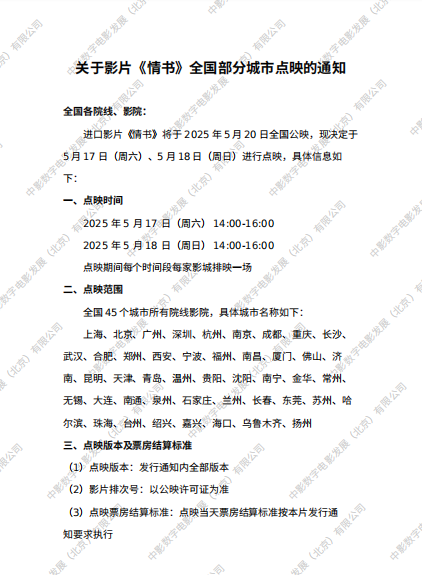 关于影片《情书》全国部分城市点映的通知

全国各院线、影院：

进口影片《情书》将于 2025 年 5 月 20 日全国公映，现决定于 5 月 17 日（周六）、5 月 18 日（周日）进行点映，具体信息如下：

一、点映时间

2025 年 5 月 17 日（周六） 14:00-16:00

2025 年 5 月 18 日（周日） 14:00-16:00

点映期间每个时间段每家影城排映一场

二、点映范围

全国 45 个城市所有院线影院，具体城市名称如下：

上海、北京、广州、深圳、杭州、南京、成都、重庆、长沙、武汉、合肥、郑州、西安、宁波、福州、南昌、厦门、佛山、济南、昆明、天津、青岛、温州、贵阳、沈阳、南宁、金华、常州、无锡、大连、南通、泉州、石家庄、兰州、长春、东莞、苏州、哈尔滨、珠海、台州、绍兴、嘉兴、海口、乌鲁木齐、扬州

三、点映版本及票房结算标准

（1）点映版本：发行通知内全部版本

（2）影片排次号：以公映许可证为准

（3）点映票房结算标准：点映当天票房结算标准按本片发行通知要求执行

中影数字电影发展（北京）有限公司